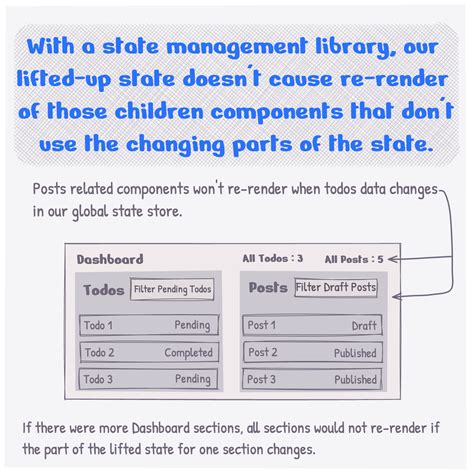 With a state management library, our lifted-up state doesn't cause re-render of those children components that don't use the changing parts of the state.

Posts related components won't re-render when todos data changes in our global state store.

Dashboard

All Todos : 3

All Posts : 5

Todos

Filter Pending Todos

Todo 1 Pending

Todo 2 Completed

Todo 3 Pending

Posts

Filter Draft Posts

Post 1 Draft

Post 2 Published

Post 3 Published

If there were more Dashboard sections, all sections would not re-render if the part of the lifted state for one section changes.